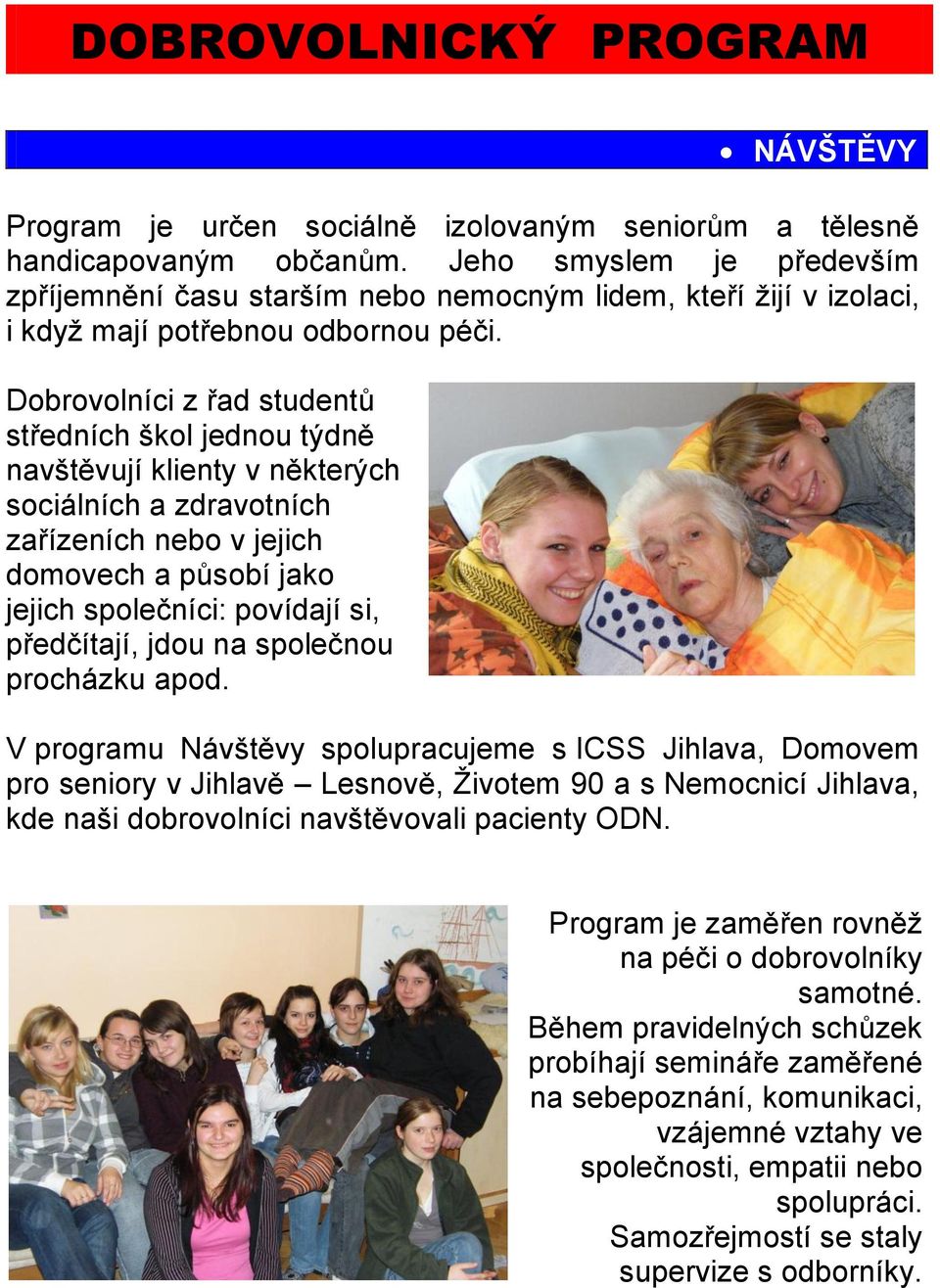 DOBROVOLNICKÝ PROGRAM

• NÁVŠTĚVY

Program je určen sociálně izolovaným seniorům a tělesně handicapovaným občanům. Jeho smyslem je především zpříjemnění času starším nebo nemocným lidem, kteří žijí v izolaci, i když mají potřebnou odbornou péči.

Dobrovolníci z řad studentů středních škol jednou týdně navštěvují klienty v některých sociálních a zdravotních zařízeních nebo v jejich domovech a působí jako jejich společníci: povídají si, předčítají, jdou na společnou procházku apod.

V programu Návštěvy spolupracujeme s ICSS Jihlava, Domovem pro seniory v Jihlavě – Lesnově, Životem 90 a s Nemocnicí Jihlava, kde naši dobrovolníci navštěvovali pacienty ODN.

Program je zaměřen rovněž na péči o dobrovolníky samotné. Během pravidelných schůzek probíhají semináře zaměřené na sebepoznání, komunikaci, vzájemné vztahy ve společnosti, empatii nebo spolupráci. Samozřejmostí se staly supervize s odborníky.